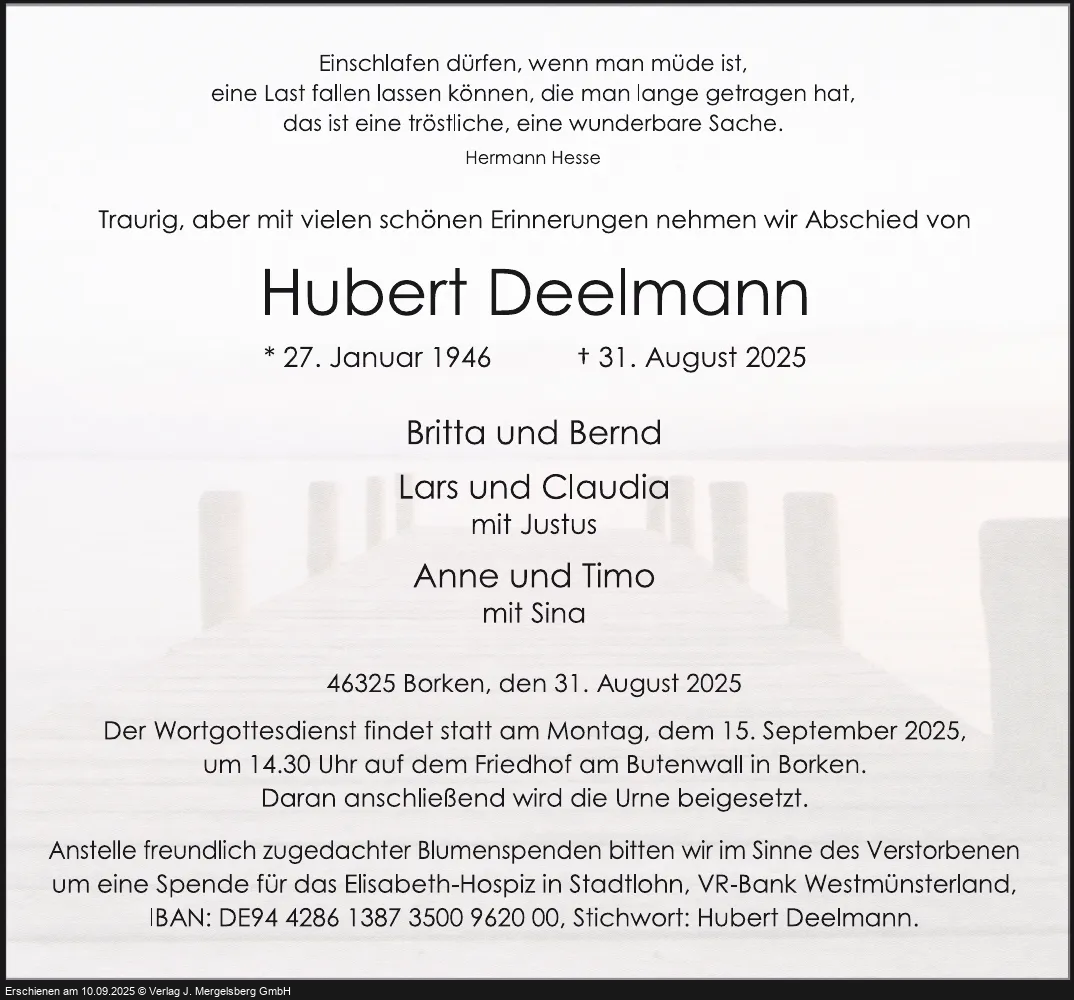 Einschlafen dürfen, wenn man müde ist,
eine Last fallen lassen können, die man lange getragen hat,
das ist eine tröstliche, eine wunderbare Sache.

Hermann Hesse

Traurig, aber mit vielen schönen Erinnerungen nehmen wir Abschied von

Hubert Deelmann

* 27. Januar 1946 † 31. August 2025

Britta und Bernd

Lars und Claudia
mit Justus

Anne und Timo
mit Sina

46325 Borken, den 31. August 2025

Der Wortgottesdienst findet statt am Montag, dem 15. September 2025, um 14.30 Uhr auf dem Friedhof am Butenwall in Borken. Daran anschließend wird die Urne beigesetzt.

Anstelle freundlich zugedachter Blumenspenden bitten wir im Sinne des Verstorbenen um eine Spende für das Elisabeth-Hospiz in Stadtlohn, VR-Bank Westmünsterland, IBAN: DE94 4286 1387 3500 9620 00, Stichwort: Hubert Deelmann.

Erschienen am 10.09.2025 © Verlag J. Mergelsberg GmbH